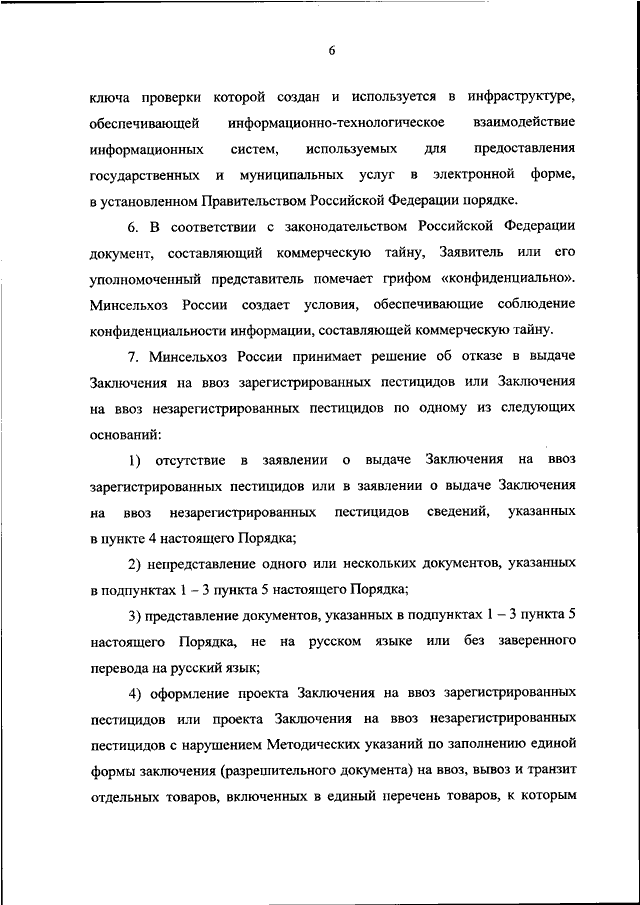 6

ключа проверки которой создан и используется в инфраструктуре, обеспечивающей информационно-технологическое взаимодействие информационных систем, используемых для предоставления государственных и муниципальных услуг в электронной форме, в установленном Правительством Российской Федерации порядке.

6. В соответствии с законодательством Российской Федерации документ, составляющий коммерческую тайну, Заявитель или его уполномоченный представитель помечает грифом «конфиденциально». Минсельхоз России создает условия, обеспечивающие соблюдение конфиденциальности информации, составляющей коммерческую тайну.

7. Минсельхоз России принимает решение об отказе в выдаче Заключения на ввоз зарегистрированных пестицидов или Заключения на ввоз незарегистрированных пестицидов по одному из следующих оснований:

1) отсутствие в заявлении о выдаче Заключения на ввоз зарегистрированных пестицидов или в заявлении о выдаче Заключения на ввоз незарегистрированных пестицидов сведений, указанных в пункте 4 настоящего Порядка;

2) непредставление одного или нескольких документов, указанных в подпунктах 1 – 3 пункта 5 настоящего Порядка;

3) представление документов, указанных в подпунктах 1 – 3 пункта 5 настоящего Порядка, не на русском языке или без заверенного перевода на русский язык;

4) оформление проекта Заключения на ввоз зарегистрированных пестицидов или проекта Заключения на ввоз незарегистрированных пестицидов с нарушением Методических указаний по заполнению единой формы заключения (разрешительного документа) на ввоз, вывоз и транзит отдельных товаров, включенных в единый перечень товаров, к которым